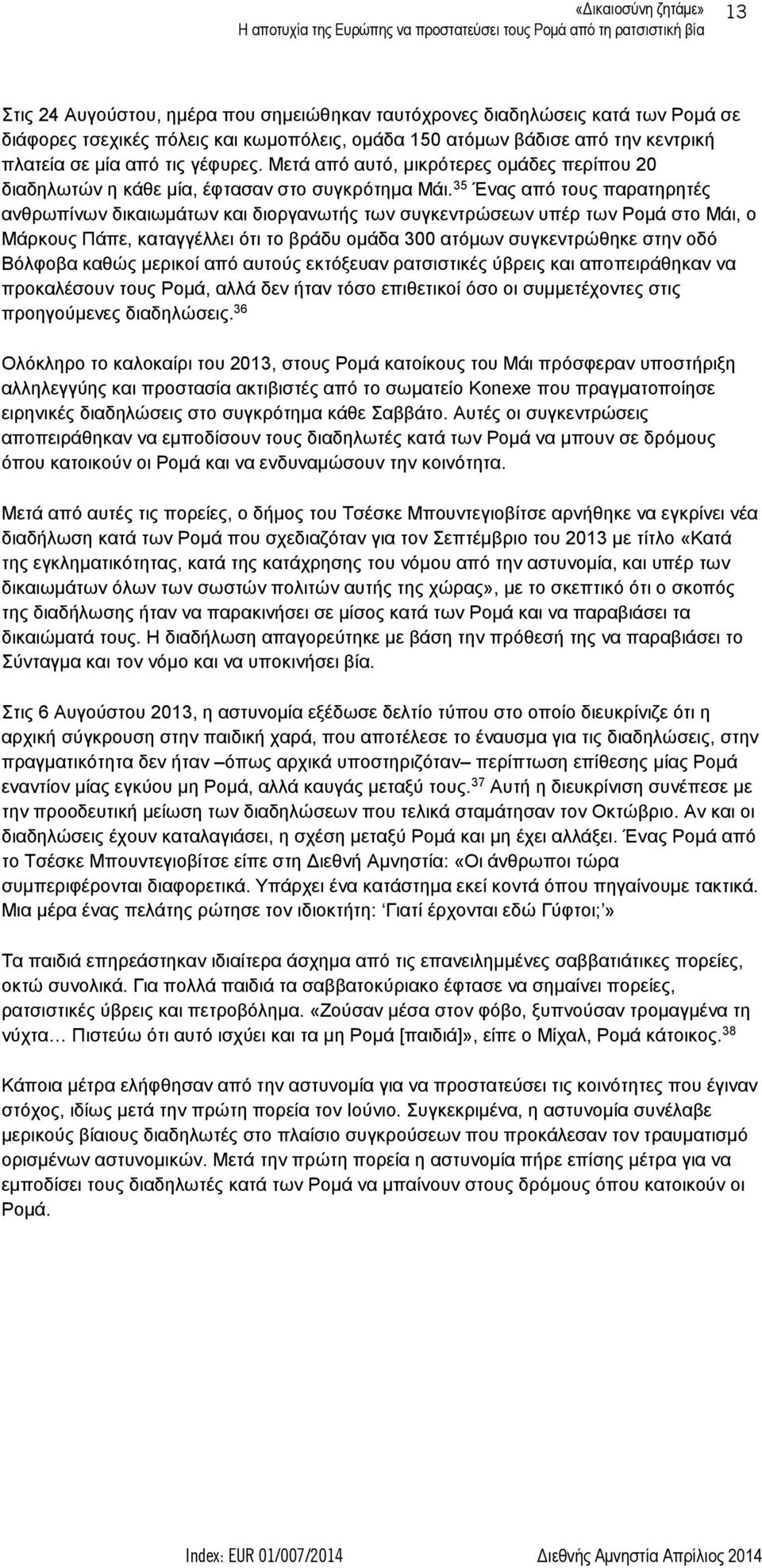 «Δικαιοσύνη ζητάμε»
Η αποτυχία της Ευρώπης να προστατεύσει τους Ρομά από τη ρατσιστική βία

13

Στις 24 Αυγούστου, ημέρα που σημειώθηκαν ταυτόχρονες διαδηλώσεις κατά των Ρομά σε διάφορες τσεχικές πόλεις και κωμοπόλεις, ομάδα 150 ατόμων βάδισε από την κεντρική πλατεία σε μία από τις γέφυρες. Μετά από αυτό, μικρότερες ομάδες περίπου 20 διαδηλωτών η κάθε μία, έφτασαν στο συγκρότημα Μάι.$^{35}$ Ένας από τους παρατηρητές ανθρωπίνων δικαιωμάτων και διοργανωτής των συγκεντρώσεων υπέρ των Ρομά στο Μάι, ο Μάρκους Πάπε, καταγγέλλει ότι το βράδυ ομάδα 300 ατόμων συγκεντρώθηκε στην οδό Βόλφοβα καθώς μερικοί από αυτούς εκτόξευαν ρατσιστικές ύβρεις και αποπειράθηκαν να προκαλέσουν τους Ρομά, αλλά δεν ήταν τόσο επιθετικοί όσο οι συμμετέχοντες στις προηγούμενες διαδηλώσεις.$^{36}$

Ολόκληρο το καλοκαίρι του 2013, στους Ρομά κατοίκους του Μάι πρόσφεραν υποστήριξη αλληλεγγύης και προστασία ακτιβιστές από το σωματείο Konexe που πραγματοποίησε ειρηνικές διαδηλώσεις στο συγκρότημα κάθε Σαββάτο. Αυτές οι συγκεντρώσεις αποπειράθηκαν να εμποδίσουν τους διαδηλωτές κατά των Ρομά να μπουν σε δρόμους όπου κατοικούν οι Ρομά και να ενδυναμώσουν την κοινότητα.

Μετά από αυτές τις πορείες, ο δήμος του Τσέσκε Μπουντεγιοβίτσε αρνήθηκε να εγκρίνει νέα διαδήλωση κατά των Ρομά που σχεδιαζόταν για τον Σεπτέμβριο του 2013 με τίτλο «Κατά της εγκληματικότητας, κατά της κατάχρησης του νόμου από την αστυνομία, και υπέρ των δικαιωμάτων όλων των σωστών πολιτών αυτής της χώρας», με το σκεπτικό ότι ο σκοπός της διαδήλωσης ήταν να παρακινήσει σε μίσος κατά των Ρομά και να παραβιάσει τα δικαιώματά τους. Η διαδήλωση απαγορεύτηκε με βάση την πρόθεσή της να παραβιάσει το Σύνταγμα και τον νόμο και να υποκινήσει βία.

Στις 6 Αυγούστου 2013, η αστυνομία εξέδωσε δελτίο τύπου στο οποίο διευκρίνιζε ότι η αρχική σύγκρουση στην παιδική χαρά, που αποτέλεσε το έναυσμα για τις διαδηλώσεις, στην πραγματικότητα δεν ήταν –όπως αρχικά υποστηριζόταν– περίπτωση επίθεσης μίας Ρομά εναντίον μίας εγκύου μη Ρομά, αλλά καυγάς μεταξύ τους.$^{37}$ Αυτή η διευκρίνιση συνέπεσε με την προοδευτική μείωση των διαδηλώσεων που τελικά σταμάτησαν τον Οκτώβριο. Αν και οι διαδηλώσεις έχουν καταλαγιάσει, η σχέση μεταξύ Ρομά και μη έχει αλλάξει. Ένας Ρομά από το Τσέσκε Μπουντεγιοβίτσε είπε στη Διεθνή Αμνηστία: «Οι άνθρωποι τώρα συμπεριφέρονται διαφορετικά. Υπάρχει ένα κατάστημα εκεί κοντά όπου πηγαίνουμε τακτικά. Μια μέρα ένας πελάτης ρώτησε τον ιδιοκτήτη: ‘Γιατί έρχονται εδώ Γύφτοι;’»

Τα παιδιά επηρεάστηκαν ιδιαίτερα άσχημα από τις επανειλημμένες σαββατιάτικες πορείες, οκτώ συνολικά. Για πολλά παιδιά τα σαββατοκύριακο έφτασε να σημαίνει πορείες, ρατσιστικές ύβρεις και πετροβόλημα. «Ζούσαν μέσα στον φόβο, ξυπνούσαν τρομαγμένα τη νύχτα… Πιστεύω ότι αυτό ισχύει και τα μη Ρομά [παιδιά]», είπε ο Μίχαλ, Ρομά κάτοικος.$^{38}$

Κάποια μέτρα ελήφθησαν από την αστυνομία για να προστατεύσει τις κοινότητες που έγιναν στόχος, ιδίως μετά την πρώτη πορεία τον Ιούνιο. Συγκεκριμένα, η αστυνομία συνέλαβε μερικούς βίαιους διαδηλωτές στο πλαίσιο συγκρούσεων που προκάλεσαν τον τραυματισμό ορισμένων αστυνομικών. Μετά την πρώτη πορεία η αστυνομία πήρε επίσης μέτρα για να εμποδίσει τους διαδηλωτές κατά των Ρομά να μπαίνουν στους δρόμους όπου κατοικούν οι Ρομά.

Index: EUR 01/007/2014
Διεθνής Αμνηστία Απρίλιος 2014